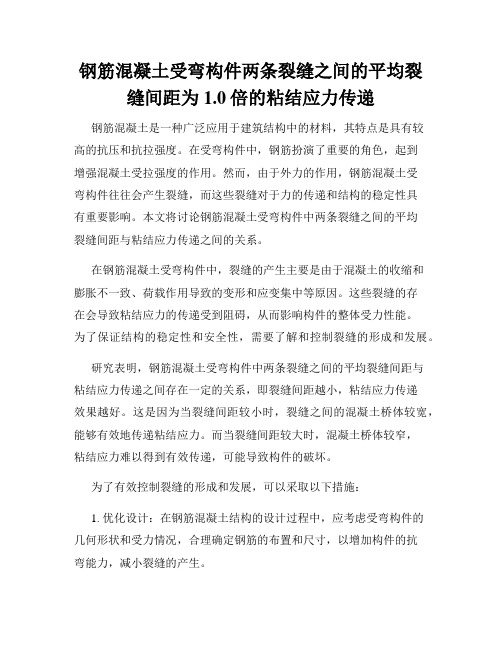 钢筋混凝土受弯构件两条裂缝之间的平均裂缝间距为 1.0 倍的粘结应力传递

钢筋混凝土是一种广泛应用于建筑结构中的材料，其特点是具有较高的抗压和抗拉强度。在受弯构件中，钢筋扮演了重要的角色，起到增强混凝土受拉强度的作用。然而，由于外力的作用，钢筋混凝土受弯构件往往会产生裂缝，而这些裂缝对于力的传递和结构的稳定性具有重要影响。本文将讨论钢筋混凝土受弯构件中两条裂缝之间的平均裂缝间距与粘结应力传递之间的关系。

在钢筋混凝土受弯构件中，裂缝的产生主要是由于混凝土的收缩和膨胀不一致、荷载作用导致的变形和应变集中等原因。这些裂缝的存在会导致粘结应力的传递受到阻碍，从而影响构件的整体受力性能。为了保证结构的稳定性和安全性，需要了解和控制裂缝的形成和发展。

研究表明，钢筋混凝土受弯构件中两条裂缝之间的平均裂缝间距与粘结应力传递之间存在一定的关系，即裂缝间距越小，粘结应力传递效果越好。这是因为当裂缝间距较小时，裂缝之间的混凝土桥体较宽，能够有效地传递粘结应力。而当裂缝间距较大时，混凝土桥体较窄，粘结应力难以得到有效传递，可能导致构件的破坏。

为了有效控制裂缝的形成和发展，可以采取以下措施：

1. 优化设计：在钢筋混凝土结构的设计过程中，应考虑受弯构件的几何形状和受力情况，合理确定钢筋的布置和尺寸，以增加构件的抗弯能力，减小裂缝的产生。